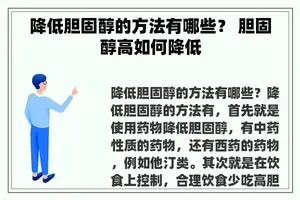 降低胆固醇的方法有哪些？ 胆固醇高如何降低

降低胆固醇的方法有哪些？降低胆固醇的方法有，首先就是使用药物降低胆固醇，有中药性质的药物，还有西药的药物，例如他汀类。其次就是在饮食上控制，合理饮食少吃高胆